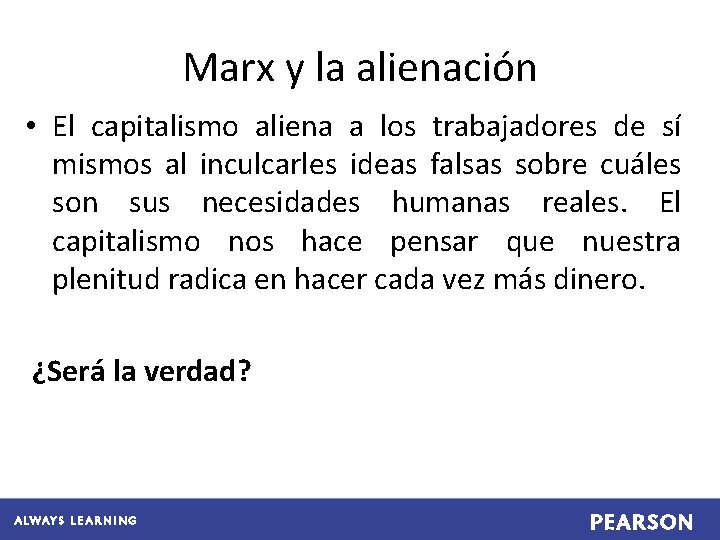 Marx y la alienación

• El capitalismo aliena a los trabajadores de sí mismos al inculcarles ideas falsas sobre cuáles son sus necesidades humanas reales. El capitalismo nos hace pensar que nuestra plenitud radica en hacer cada vez más dinero.

¿Será la verdad?

ALWAYS LEARNING

PEARSON